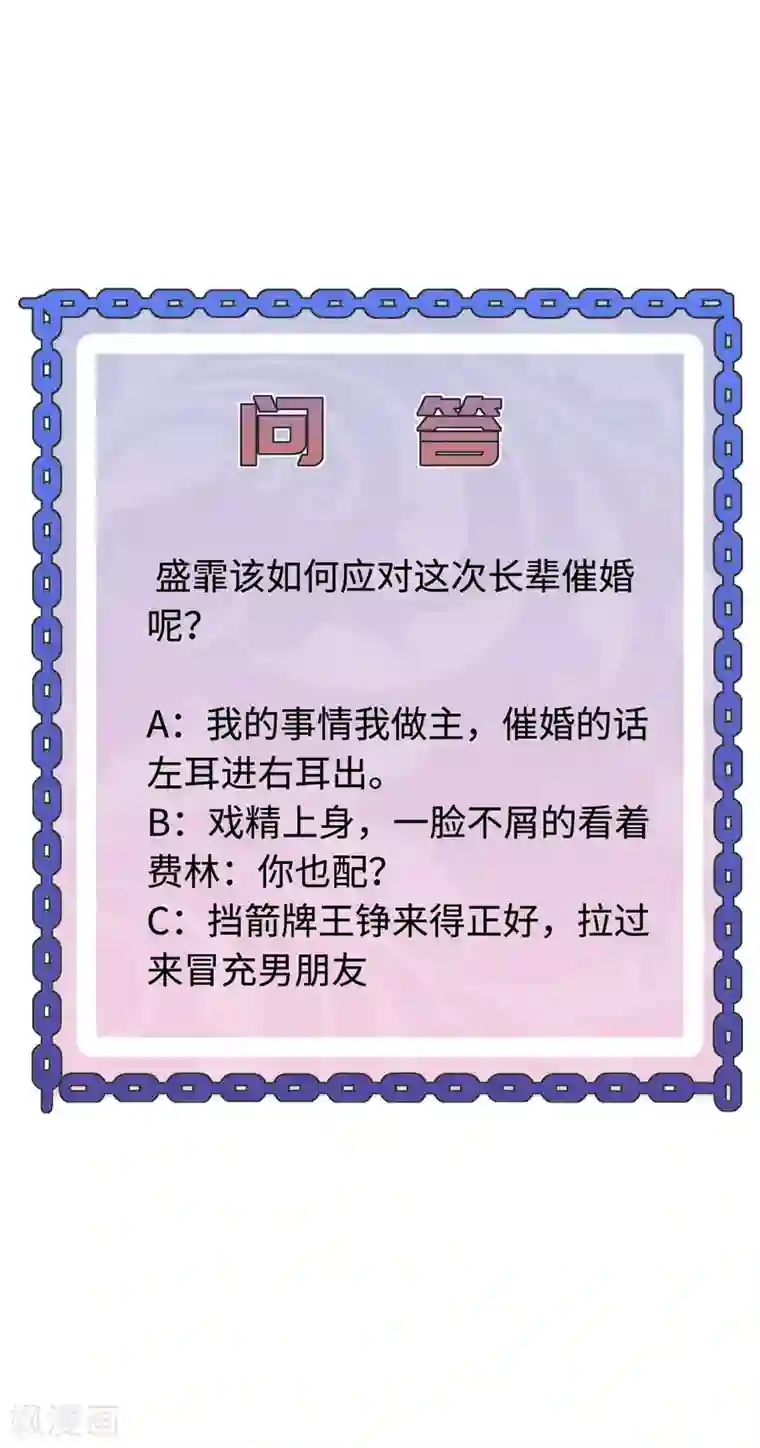 问 答

盛霏该如何应对这次长辈催婚呢？

A：我的事情我做主，催婚的话左耳进右耳出。
B：戏精上身，一脸不屑的看着费林：你也配？
C：挡箭牌王铮来得正好，拉过来冒充男朋友

飒漫画